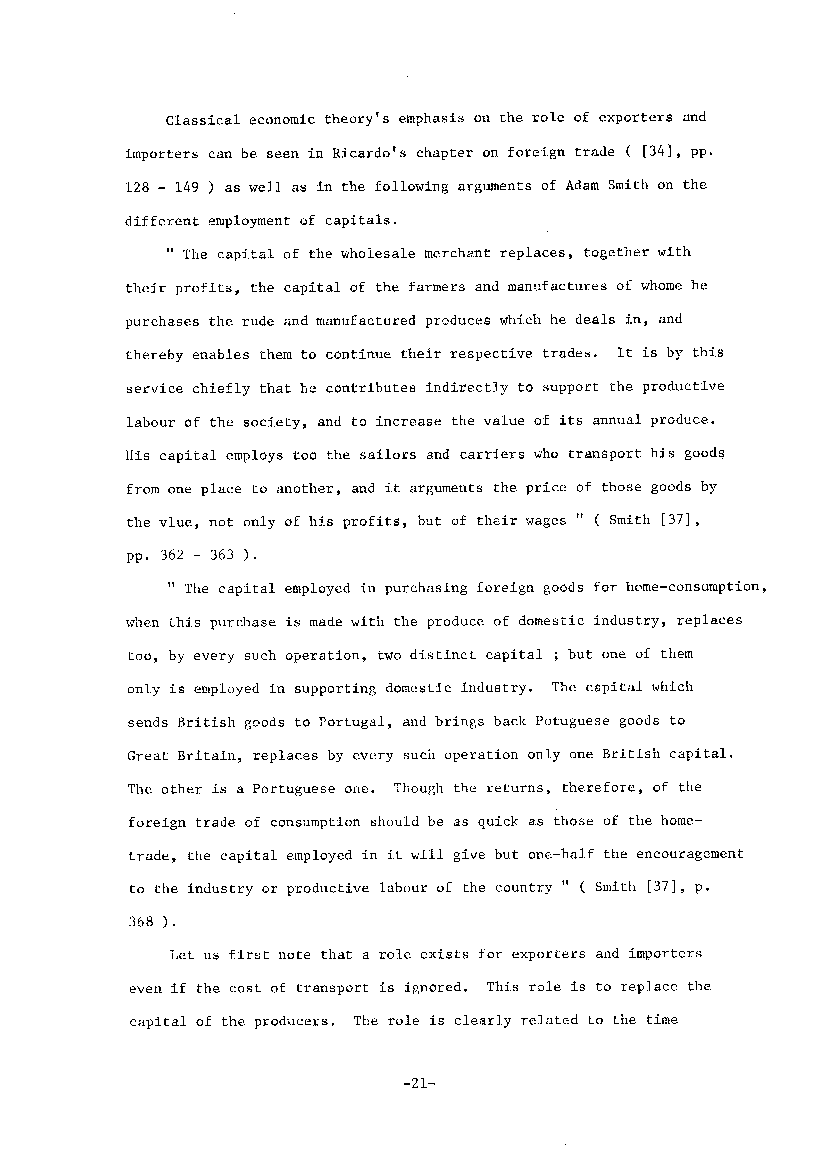 Classical economic theory's emphasis on the role of exporters and importers can be seen in Ricardo's chapter on foreign trade ( [34], pp. 128 - 149 ) as well as in the following arguments of Adam Smith on the different employment of capitals.

" The capital of the wholesale merchant replaces, together with their profits, the capital of the farmers and manufactures of whome he purchases the rude and manufactured produces which he deals in, and thereby enables them to continue their respective trades. It is by this service chiefly that he contributes indirectly to support the productive labour of the society, and to increase the value of its annual produce. His capital employs too the sailors and carriers who transport his goods from one place to another, and it arguments the price of those goods by the vlue, not only of his profits, but of their wages " ( Smith [37], pp. 362 - 363 ).

" The capital employed in purchasing foreign goods for home-consumption, when this purchase is made with the produce of domestic industry, replaces too, by every such operation, two distinct capital ; but one of them only is employed in supporting domestic industry. The capital which sends British goods to Portugal, and brings back Potuguese goods to Great Britain, replaces by every such operation only one British capital. The other is a Portuguese one. Though the returns, therefore, of the foreign trade of consumption should be as quick as those of the home-trade, the capital employed in it will give but one-half the encouragement to the industry or productive labour of the country " ( Smith [37], p. 368 ).

Let us first note that a role exists for exporters and importers even if the cost of transport is ignored. This role is to replace the capital of the producers. The role is clearly related to the time

-21-